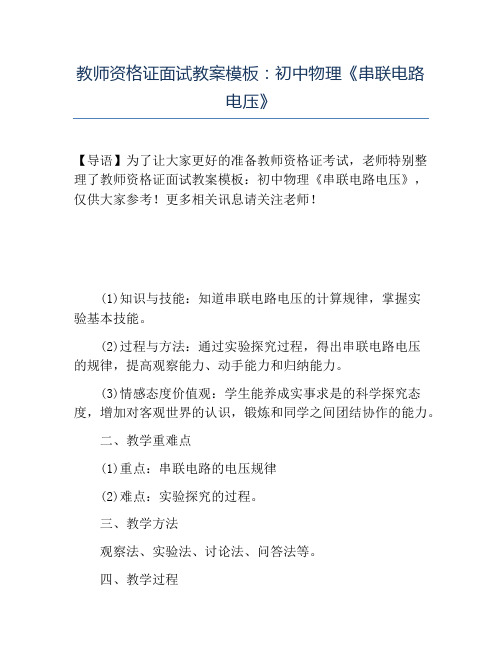 教师资格证面试教案模板：初中物理《串联电路电压》

【导语】为了让大家更好的准备教师资格证考试，老师特别整理了教师资格证面试教案模板：初中物理《串联电路电压》，仅供大家参考！更多相关讯息请关注老师！

(1)知识与技能：知道串联电路电压的计算规律，掌握实验基本技能。

(2)过程与方法：通过实验探究过程，得出串联电路电压的规律，提高观察能力、动手能力和归纳能力。

(3)情感态度价值观：学生能养成实事求是的科学探究态度，增加对客观世界的认识，锻炼和同学之间团结协作的能力。

二、教学重难点

(1)重点：串联电路的电压规律

(2)难点：实验探究的过程。

三、教学方法

观察法、实验法、讨论法、问答法等。

四、教学过程